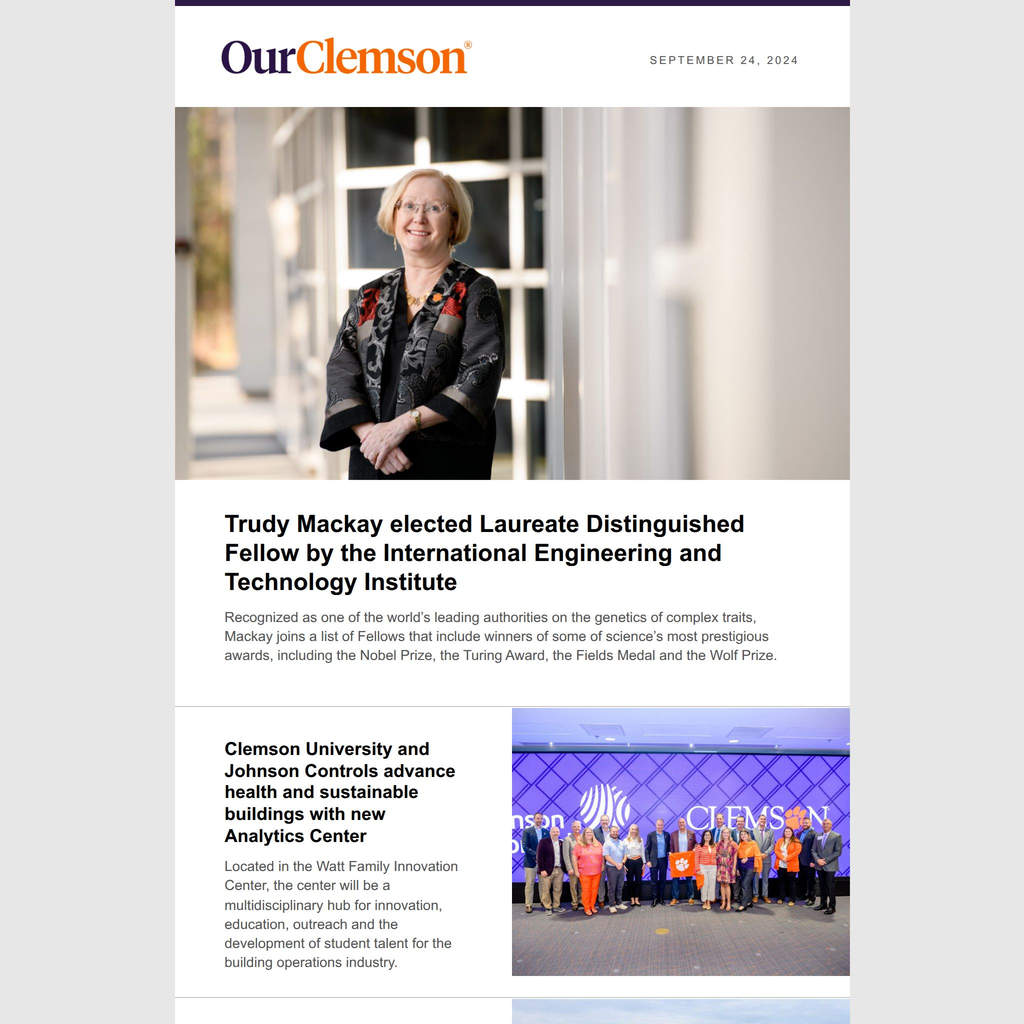 OurClemson®

SEPTEMBER 24, 2024

Trudy Mackay elected Laureate Distinguished Fellow by the International Engineering and Technology Institute

Recognized as one of the world's leading authorities on the genetics of complex traits, Mackay joins a list of Fellows that include winners of some of science's most prestigious awards, including the Nobel Prize, the Turing Award, the Fields Medal and the Wolf Prize.

Clemson University and Johnson Controls advance health and sustainable buildings with new Analytics Center

Located in the Watt Family Innovation Center, the center will be a multidisciplinary hub for innovation, education, outreach and the development of student talent for the building operations industry.

nson CLEMSON